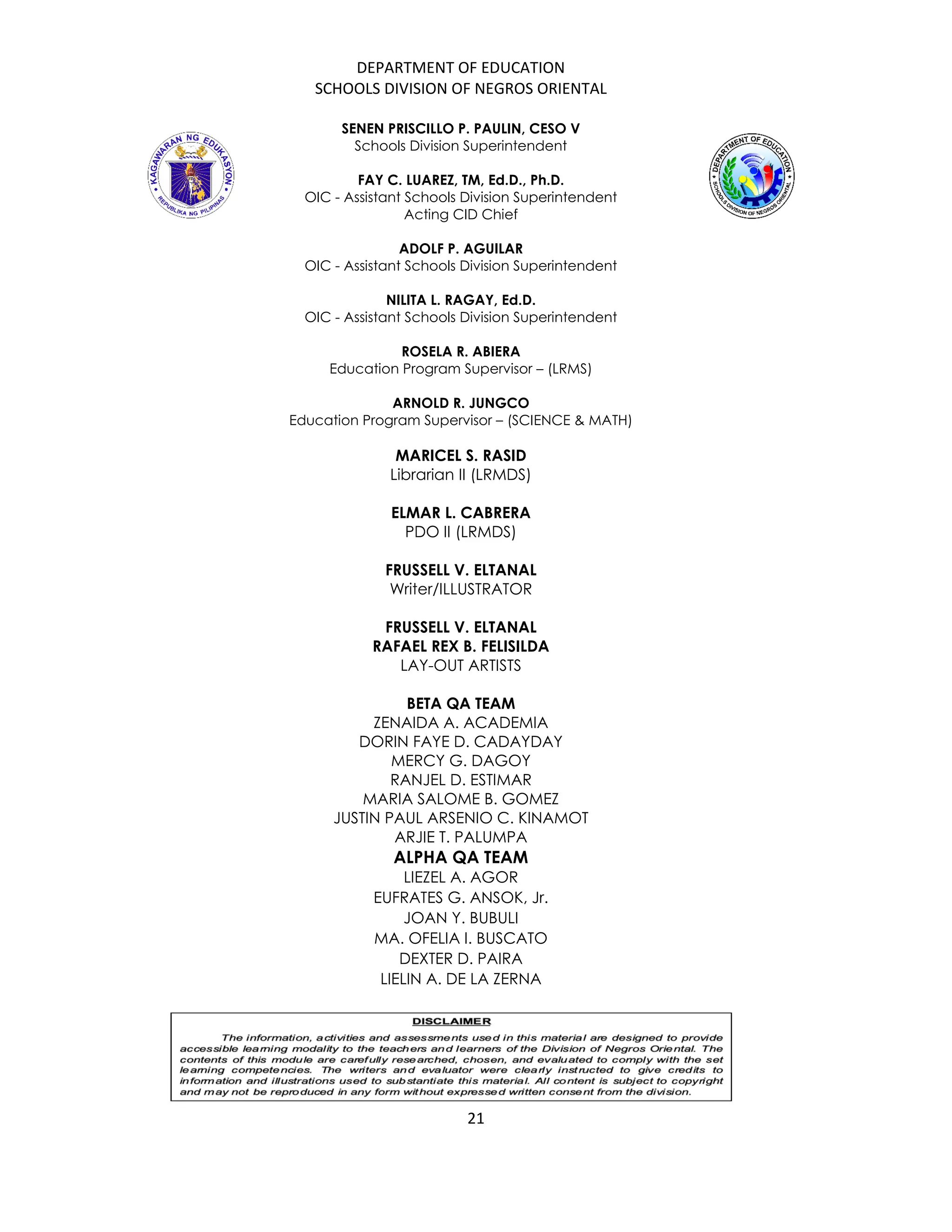 DEPARTMENT OF EDUCATION
SCHOOLS DIVISION OF NEGROS ORIENTAL

KAGAWARAN NG EDUKASYON
REPUBLIKA NG PILIPINAS

DEPARTMENT OF EDUCATION
SCHOOLS DIVISION OF NEGROS ORIENTAL

SENEN PRISCILLO P. PAULIN, CESO V
Schools Division Superintendent

FAY C. LUAREZ, TM, Ed.D., Ph.D.
OIC - Assistant Schools Division Superintendent
Acting CID Chief

ADOLF P. AGUILAR
OIC - Assistant Schools Division Superintendent

NILITA L. RAGAY, Ed.D.
OIC - Assistant Schools Division Superintendent

ROSELA R. ABIERA
Education Program Supervisor – (LRMS)

ARNOLD R. JUNGCO
Education Program Supervisor – (SCIENCE & MATH)

MARICEL S. RASID
Librarian II (LRMDS)

ELMAR L. CABRERA
PDO II (LRMDS)

FRUSSELL V. ELTANAL
Writer/ILLUSTRATOR

FRUSSELL V. ELTANAL
RAFAEL REX B. FELISILDA
LAY-OUT ARTISTS

BETA QA TEAM
ZENAIDA A. ACADEMIA
DORIN FAYE D. CADAYDAY
MERCY G. DAGOY
RANJEL D. ESTIMAR
MARIA SALOME B. GOMEZ
JUSTIN PAUL ARSENIO C. KINAMOT
ARJIE T. PALUMPA
ALPHA QA TEAM
LIEZEL A. AGOR
EUFRATES G. ANSOK, Jr.
JOAN Y. BUBULI
MA. OFELIA I. BUSCATO
DEXTER D. PAIRA
LIELIN A. DE LA ZERNA

DISCLAIMER
The information, activities and assessments used in this material are designed to provide accessible learning modality to the teachers and learners of the Division of Negros Oriental. The contents of this module are carefully researched, chosen, and evaluated to comply with the set learning competencies. The writers and evaluator were clearly instructed to give credits to information and illustrations used to substantiate this material. All content is subject to copyright and may not be reproduced in any form without expressed written consent from the division.

21